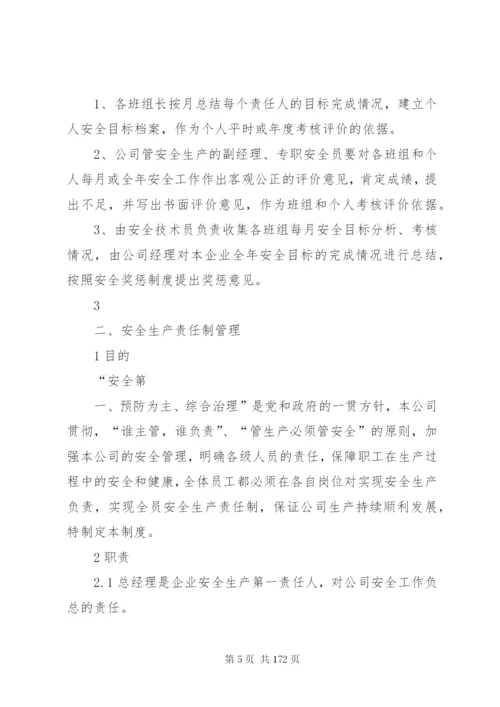 1、各班组长按月总结每个责任人的目标完成情况，建立个人安全目标档案，作为个人平时或年度考核评价的依据。

2、公司管安全生产的副经理、专职安全员要对各班组和个人每月或全年安全工作作出客观公正的评价意见，肯定成绩，提出不足，并写出书面评价意见，作为班组和个人考核评价依据。

3、由安全技术员负责收集各班组每月安全目标分析、考核情况，由公司经理对本企业全年安全目标的完成情况进行总结，按照安全奖惩制度提出奖惩意见。

3

二、安全生产责任制管理

1 目的

“安全第

一、预防为主、综合治理”是党和政府的一贯方针，本公司贯彻，“谁主管，谁负责”、“管生产必须管安全”的原则，加强本公司的安全管理，明确各级人员的责任，保障职工在生产过程中的安全和健康，全体员工都必须在各自岗位对实现安全生产负责，实现全员安全生产责任制，保证公司生产持续顺利发展，特制定本制度。

2 职责

2.1 总经理是企业安全生产第一责任人，对公司安全工作负总的责任。

第 5 页 共 172 页